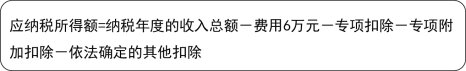 应纳税所得额=纳税年度的收入总额－费用6万元－专项扣除－专项附加扣除－依法确定的其他扣除